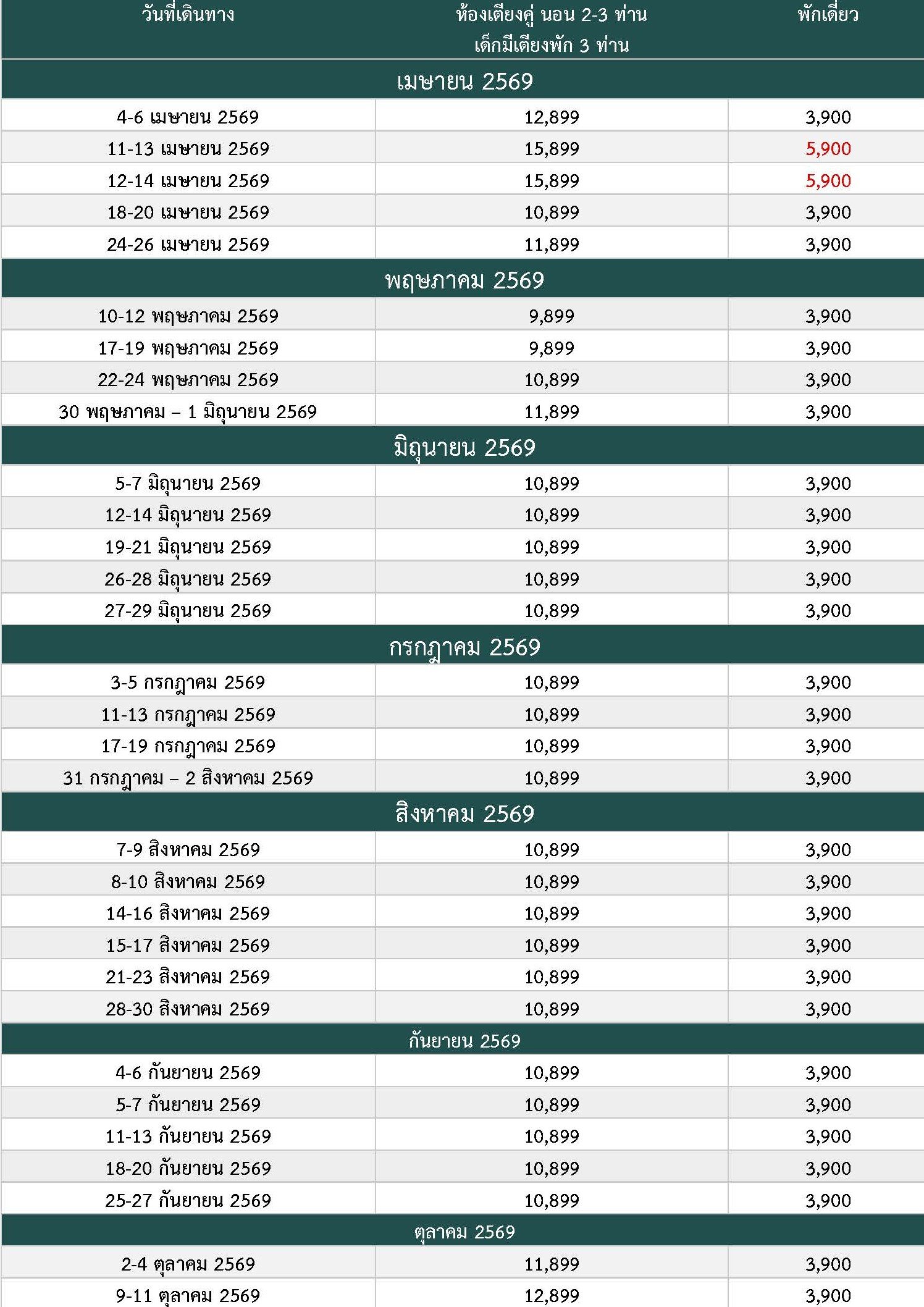 | วันที่เดินทาง | ห้องเตียงคู่ นอน 2-3 ท่าน เด็กมีเตียงพัก 3 ท่าน | พักเดี่ยว |
|---|---|---|
| เมษายน 2569 | | |
| 4-6 เมษายน 2569 | 12,899 | 3,900 |
| 11-13 เมษายน 2569 | 15,899 | 5,900 |
| 12-14 เมษายน 2569 | 15,899 | 5,900 |
| 18-20 เมษายน 2569 | 10,899 | 3,900 |
| 24-26 เมษายน 2569 | 11,899 | 3,900 |
| พฤษภาคม 2569 | | |
| 10-12 พฤษภาคม 2569 | 9,899 | 3,900 |
| 17-19 พฤษภาคม 2569 | 9,899 | 3,900 |
| 22-24 พฤษภาคม 2569 | 10,899 | 3,900 |
| 30 พฤษภาคม – 1 มิถุนายน 2569 | 11,899 | 3,900 |
| มิถุนายน 2569 | | |
| 5-7 มิถุนายน 2569 | 10,899 | 3,900 |
| 12-14 มิถุนายน 2569 | 10,899 | 3,900 |
| 19-21 มิถุนายน 2569 | 10,899 | 3,900 |
| 26-28 มิถุนายน 2569 | 10,899 | 3,900 |
| 27-29 มิถุนายน 2569 | 10,899 | 3,900 |
| กรกฎาคม 2569 | | |
| 3-5 กรกฎาคม 2569 | 10,899 | 3,900 |
| 11-13 กรกฎาคม 2569 | 10,899 | 3,900 |
| 17-19 กรกฎาคม 2569 | 10,899 | 3,900 |
| 31 กรกฎาคม – 2 สิงหาคม 2569 | 10,899 | 3,900 |
| สิงหาคม 2569 | | |
| 7-9 สิงหาคม 2569 | 10,899 | 3,900 |
| 8-10 สิงหาคม 2569 | 10,899 | 3,900 |
| 14-16 สิงหาคม 2569 | 10,899 | 3,900 |
| 15-17 สิงหาคม 2569 | 10,899 | 3,900 |
| 21-23 สิงหาคม 2569 | 10,899 | 3,900 |
| 28-30 สิงหาคม 2569 | 10,899 | 3,900 |
| กันยายน 2569 | | |
| 4-6 กันยายน 2569 | 10,899 | 3,900 |
| 5-7 กันยายน 2569 | 10,899 | 3,900 |
| 11-13 กันยายน 2569 | 10,899 | 3,900 |
| 18-20 กันยายน 2569 | 10,899 | 3,900 |
| 25-27 กันยายน 2569 | 10,899 | 3,900 |
| ตุลาคม 2569 | | |
| 2-4 ตุลาคม 2569 | 11,899 | 3,900 |
| 9-11 ตุลาคม 2569 | 12,899 | 3,900 |